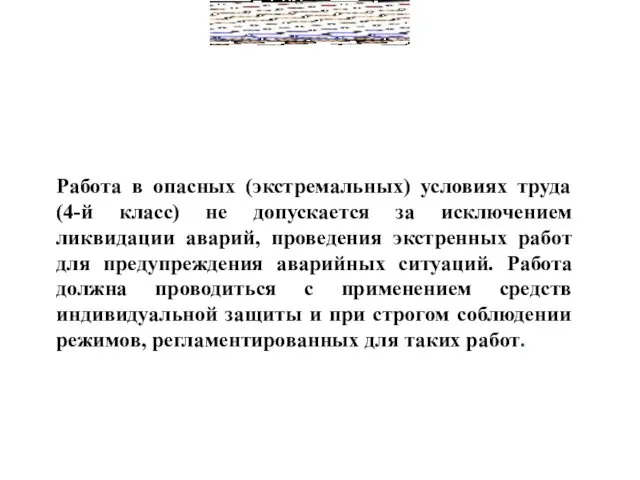 Работа в опасных (экстремальных) условиях труда (4-й класс) не допускается за исключением ликвидации аварий, проведения экстренных работ для предупреждения аварийных ситуаций. Работа должна проводиться с применением средств индивидуальной защиты и при строгом соблюдении режимов, регламентированных для таких работ.